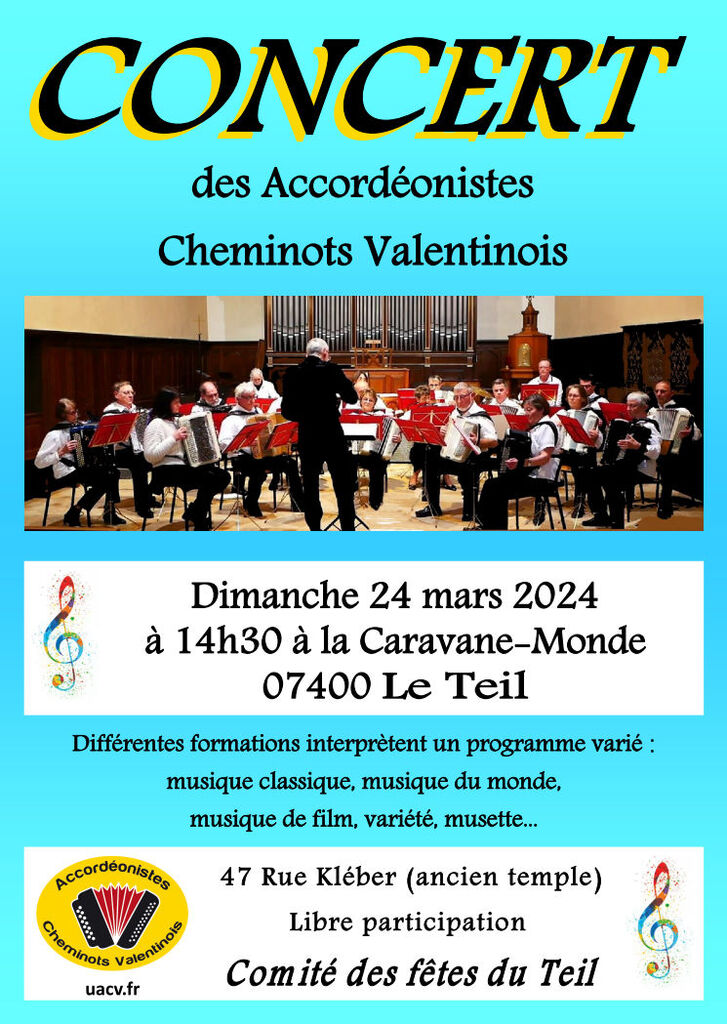 CONCERT

des Accordéonistes

Cheminots Valentinois

Dimanche 24 mars 2024
à 14h30 à la Caravane-Monde
07400 Le Teil

Différentes formations interprètent un programme varié :
musique classique, musique du monde,
musique de film, variété, musette...

Accordéonistes
Cheminots Valentinois
uacv.fr

47 Rue Kléber (ancien temple)
Libre participation
Comité des fêtes du Teil